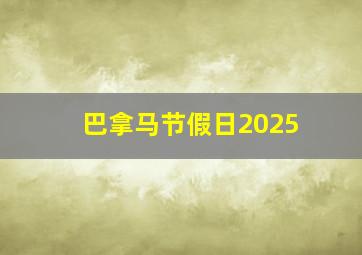 巴拿马节假日2025